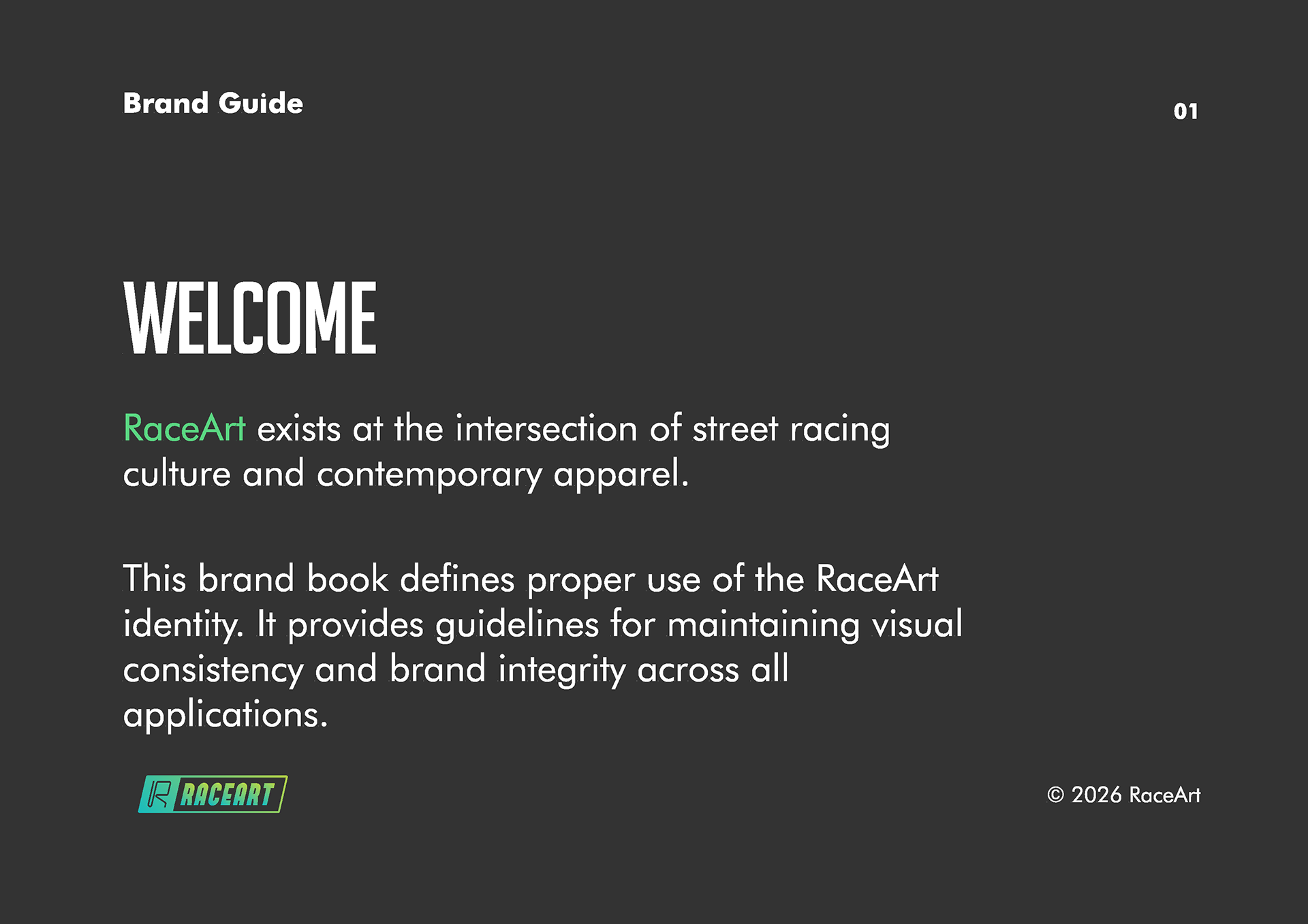 Brand Guide

01

WELCOME

RaceArt exists at the intersection of street racing culture and contemporary apparel.

This brand book defines proper use of the RaceArt identity. It provides guidelines for maintaining visual consistency and brand integrity across all applications.

RACEART

© 2026 RaceArt